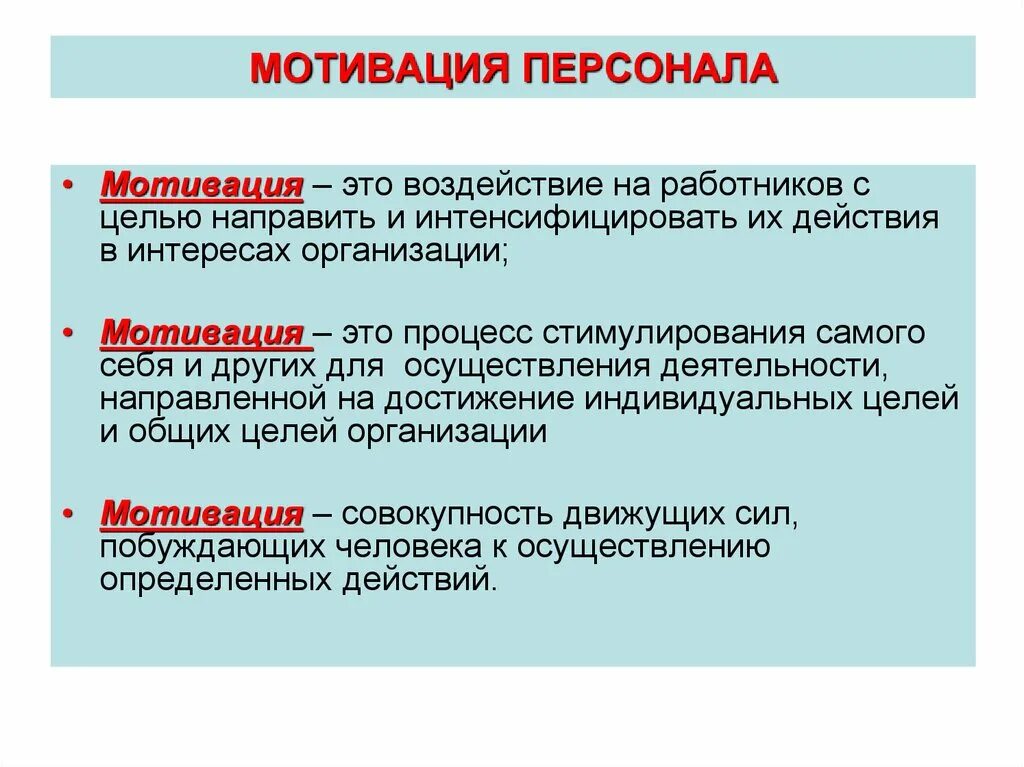 МОТИВАЦИЯ ПЕРСОНАЛА

• Мотивация – это воздействие на работников с целью направить и интенсифицировать их действия в интересах организации;

• Мотивация – это процесс стимулирования самого себя и других для осуществления деятельности, направленной на достижение индивидуальных целей и общих целей организации

• Мотивация – совокупность движущих сил, побуждающих человека к осуществлению определенных действий.